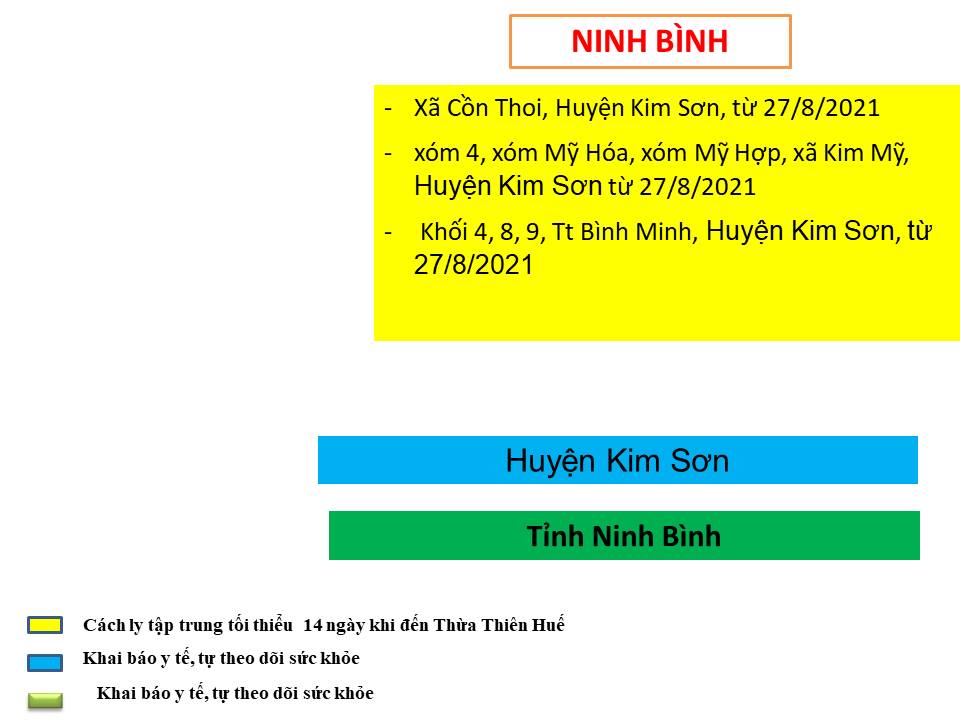 NINH BÌNH

- Xã Cồn Thoi, Huyện Kim Sơn, từ 27/8/2021
- xóm 4, xóm Mỹ Hóa, xóm Mỹ Hợp, xã Kim Mỹ, Huyện Kim Sơn từ 27/8/2021
- Khối 4, 8, 9, Tt Bình Minh, Huyện Kim Sơn, từ 27/8/2021

Huyện Kim Sơn

Tỉnh Ninh Bình

Cách ly tập trung tối thiểu 14 ngày khi đến Thừa Thiên Huế
Khai báo y tế, tự theo dõi sức khỏe
Khai báo y tế, tự theo dõi sức khỏe